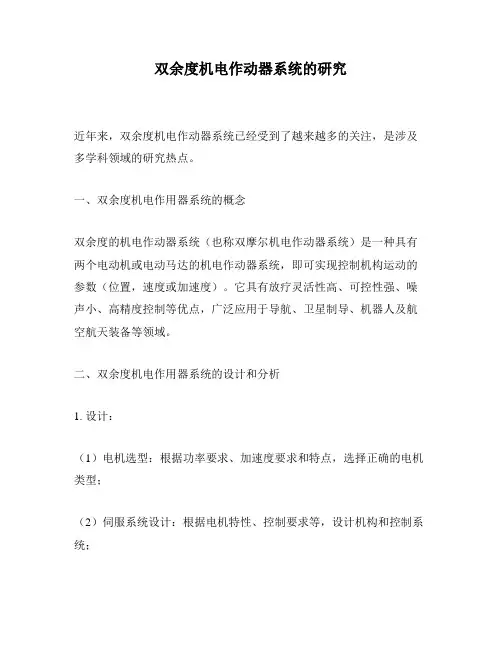 双余度机电作动器系统的研究

近年来，双余度机电作动器系统已经受到了越来越多的关注，是涉及多学科领域的研究热点。

一、双余度机电作用器系统的概念

双余度的机电作动器系统（也称双摩尔机电作动器系统）是一种具有两个电动机或电动马达的机电作动器系统，即可实现控制机构运动的参数（位置，速度或加速度）。它具有放疗灵活性高、可控性强、噪声小、高精度控制等优点，广泛应用于导航、卫星制导、机器人及航空航天装备等领域。

二、双余度机电作用器系统的设计和分析

1. 设计：

（1）电机选型：根据功率要求、加速度要求和特点，选择正确的电机类型；

（2）伺服系统设计：根据电机特性、控制要求等，设计机构和控制系统；